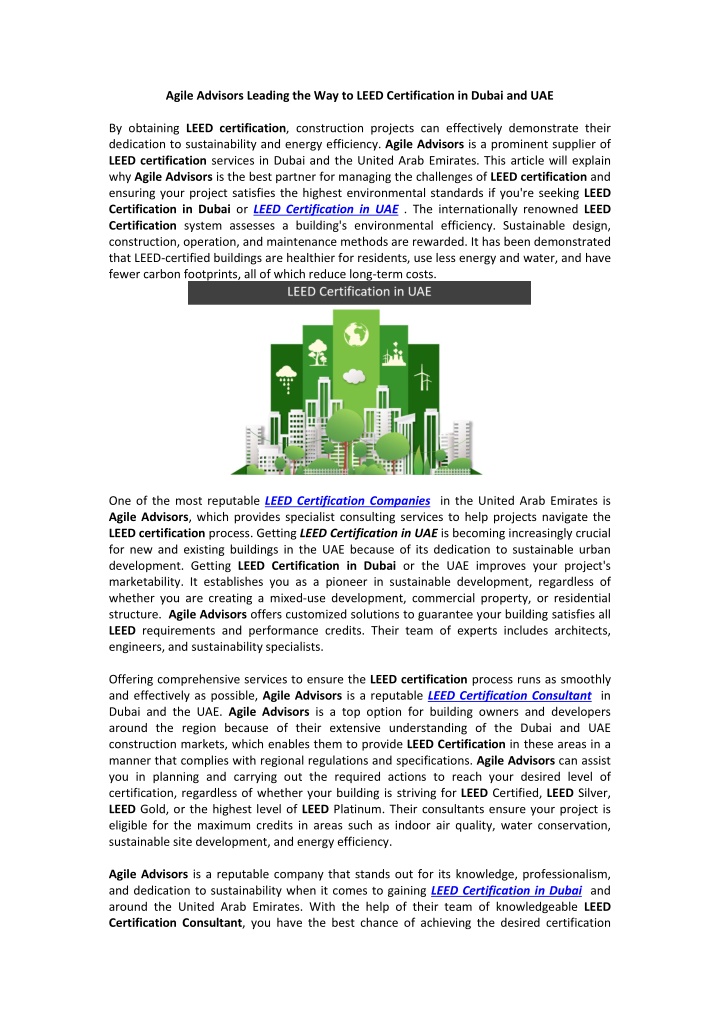 Agile Advisors Leading the Way to LEED Certification in Dubai and UAE

By obtaining LEED certification, construction projects can effectively demonstrate their dedication to sustainability and energy efficiency. Agile Advisors is a prominent supplier of LEED certification services in Dubai and the United Arab Emirates. This article will explain why Agile Advisors is the best partner for managing the challenges of LEED certification and ensuring your project satisfies the highest environmental standards if you're seeking LEED Certification in Dubai or LEED Certification in UAE . The internationally renowned LEED Certification system assesses a building's environmental efficiency. Sustainable design, construction, operation, and maintenance methods are rewarded. It has been demonstrated that LEED-certified buildings are healthier for residents, use less energy and water, and have fewer carbon footprints, all of which reduce long-term costs.

LEED Certification in UAE

One of the most reputable LEED Certification Companies in the United Arab Emirates is Agile Advisors, which provides specialist consulting services to help projects navigate the LEED certification process. Getting LEED Certification in UAE is becoming increasingly crucial for new and existing buildings in the UAE because of its dedication to sustainable urban development. Getting LEED Certification in Dubai or the UAE improves your project's marketability. It establishes you as a pioneer in sustainable development, regardless of whether you are creating a mixed-use development, commercial property, or residential structure. Agile Advisors offers customized solutions to guarantee your building satisfies all LEED requirements and performance credits. Their team of experts includes architects, engineers, and sustainability specialists.

Offering comprehensive services to ensure the LEED certification process runs as smoothly and effectively as possible, Agile Advisors is a reputable LEED Certification Consultant in Dubai and the UAE. Agile Advisors is a top option for building owners and developers around the region because of their extensive understanding of the Dubai and UAE construction markets, which enables them to provide LEED Certification in these areas in a manner that complies with regional regulations and specifications. Agile Advisors can assist you in planning and carrying out the required actions to reach your desired level of certification, regardless of whether your building is striving for LEED Certified, LEED Silver, LEED Gold, or the highest level of LEED Platinum. Their consultants ensure your project is eligible for the maximum credits in areas such as indoor air quality, water conservation, sustainable site development, and energy efficiency.

Agile Advisors is a reputable company that stands out for its knowledge, professionalism, and dedication to sustainability when it comes to gaining LEED Certification in Dubai and around the United Arab Emirates. With the help of their team of knowledgeable LEED Certification Consultant, you have the best chance of achieving the desired certification